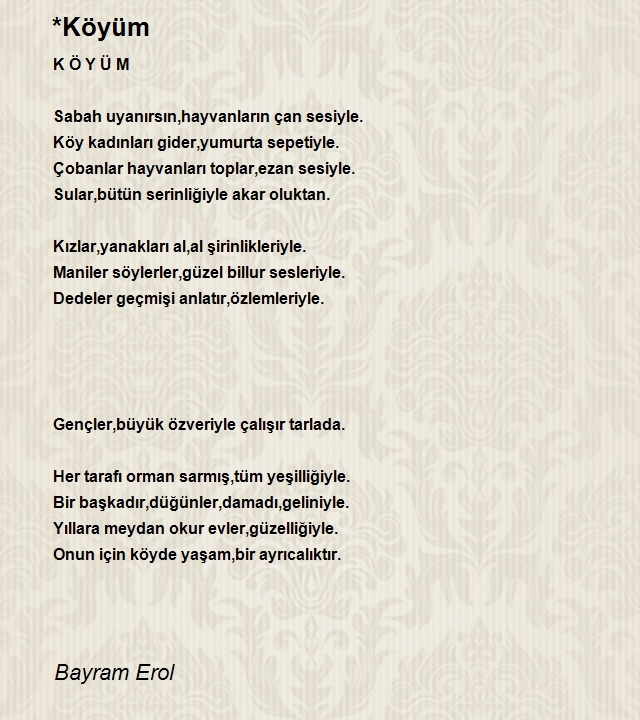 *Köyüm

K Ö Y Ü M

Sabah uyanırsın,hayvanların çan sesiyle.
Köy kadınları gider,yumurta sepetiyle.
Çobanlar hayvanları toplar,ezan sesiyle.
Sular,bütün serinliğiyle akar oluktan.

Kızlar,yanakları al,al şirinlikleriyle.
Maniler söylerler,güzel billur sesleriyle.
Dedeler geçmişi anlatır,özlemleriyle.

Gençler,büyük özveriyle çalışır tarlada.

Her tarafı orman sarmış,tüm yeşilliğiyle.
Bir başkadır,düğünler,damadı,geliniyle.
Yıllara meydan okur evler,güzelliğiyle.
Onun için köyde yaşam,bir ayrıcalıktır.

Bayram Erol